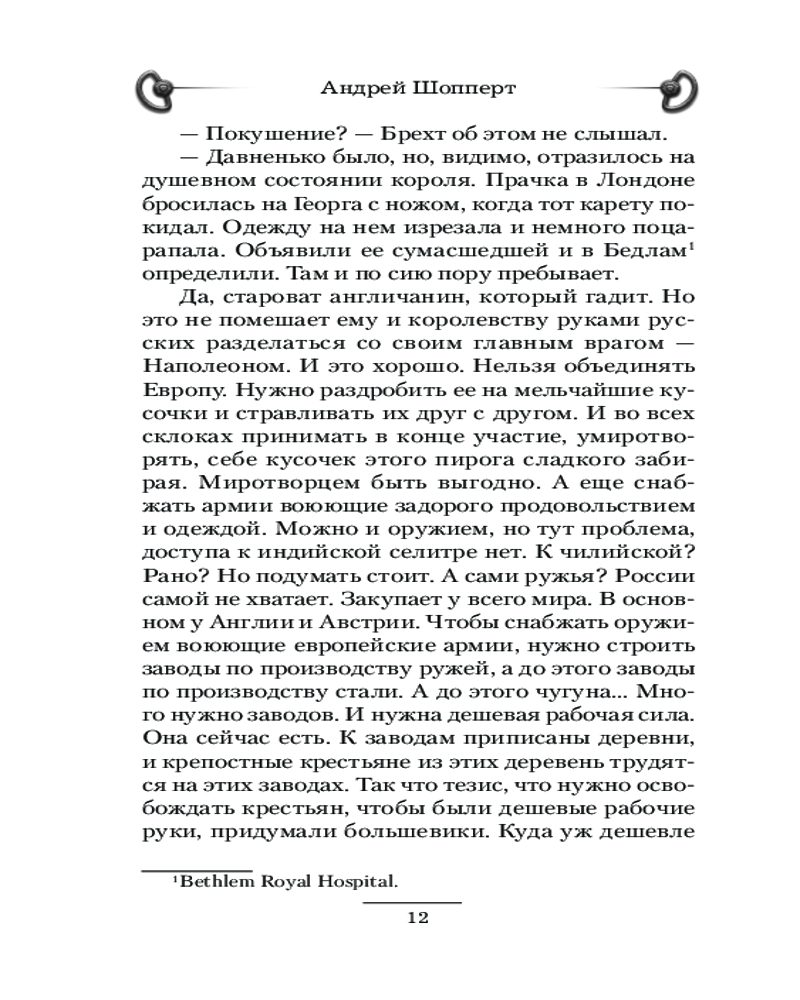 Андрей Шопперт

— Покушение? — Брехт об этом не слышал.

— Давненько было, но, видимо, отразилось на душевном состоянии короля. Прачка в Лондоне бросилась на Георга с ножом, когда тот карету покидал. Одежду на нем изрезала и немного поцарапала. Объявили ее сумасшедшей и в Бедлам$^1$ определили. Там и по сию пору пребывает.

Да, староват англичанин, который гадит. Но это не помешает ему и королевству руками русских разделаться со своим главным врагом — Наполеоном. И это хорошо. Нельзя объединять Европу. Нужно раздробить ее на мельчайшие кусочки и стравливать их друг с другом. И во всех склоках принимать в конце участие, умиротворять, себе кусочек этого пирога сладкого забирая. Миротворцем быть выгодно. А еще снабжать армии воюющие задорого продовольствием и одеждой. Можно и оружием, но тут проблема, доступа к индийской селитре нет. К чилийской? Рано? Но подумать стоит. А сами ружья? России самой не хватает. Закупает у всего мира. В основном у Англии и Австрии. Чтобы снабжать оружием воюющие европейские армии, нужно строить заводы по производству ружей, а до этого заводы по производству стали. А до этого чугуна... Много нужно заводов. И нужна дешевая рабочая сила. Она сейчас есть. К заводам приписаны деревни, и крепостные крестьяне из этих деревень трудятся на этих заводах. Так что тезис, что нужно освобождать крестьян, чтобы были дешевые рабочие руки, придумали большевики. Куда уж дешевле

$^1$Bethlem Royal Hospital.

12